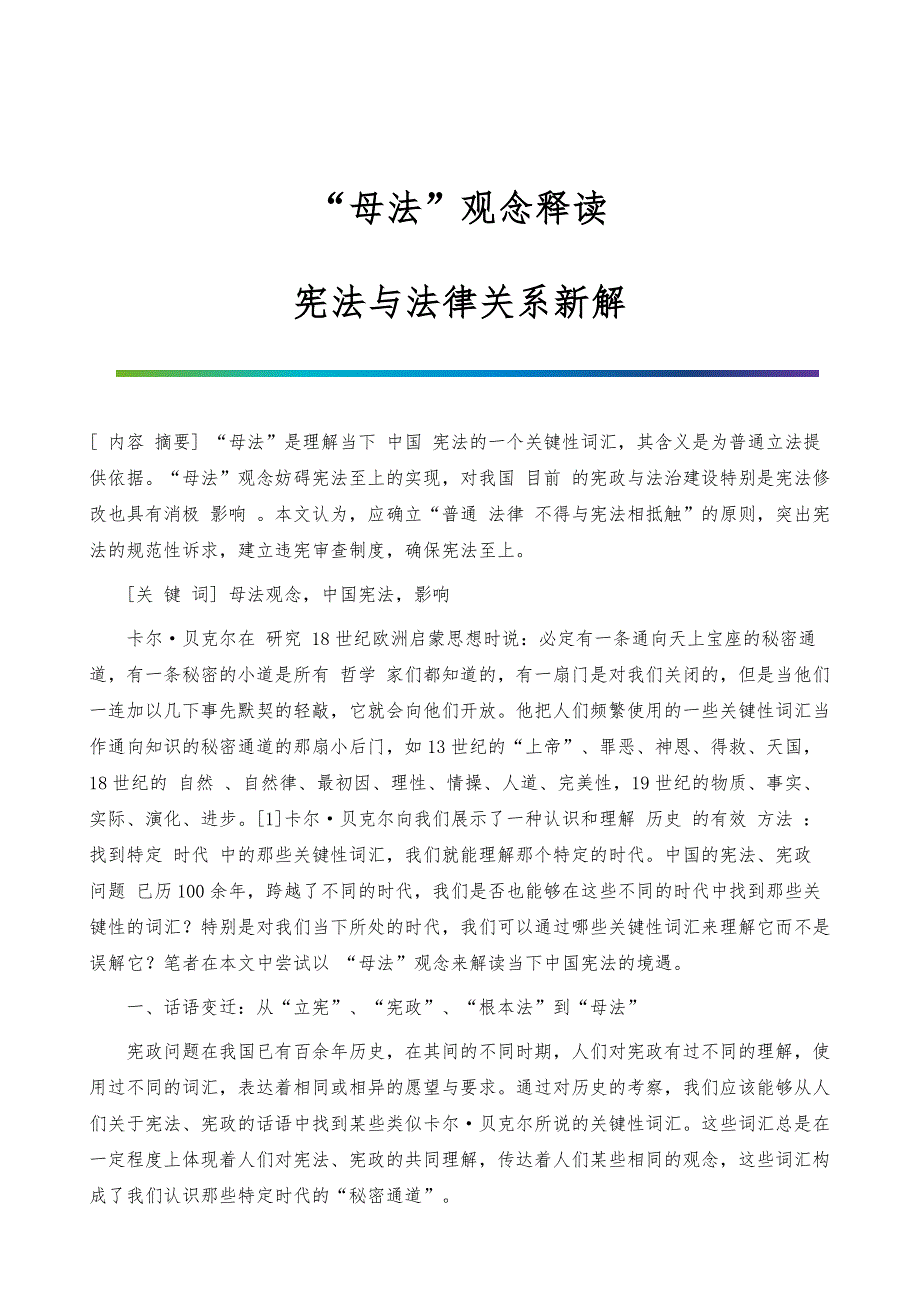 “母法”观念释读

宪法与法律关系新解

[ 内容 摘要] “母法”是理解当下 中国 宪法的一个关键性词汇，其含义是为普通立法提供依据。“母法”观念妨碍宪法至上的实现，对我国 目前 的宪政与法治建设特别是宪法修改也具有消极 影响 。本文认为，应确立“普通 法律 不得与宪法相抵触”的原则，突出宪法的规范性诉求，建立违宪审查制度，确保宪法至上。

[关 键 词] 母法观念，中国宪法，影响

卡尔·贝克尔在 研究 18世纪欧洲启蒙思想时说：必定有一条通向天上宝座的秘密通道，有一条秘密的小道是所有 哲学 家们都知道的，有一扇门是对我们关闭的，但是当他们一连加以几下事先默契的轻敲，它就会向他们开放。他把人们频繁使用的一些关键性词汇当作通向知识的秘密通道的那扇小后门，如13世纪的“上帝”、罪恶、神恩、得救、天国，18世纪的 自然 、自然律、最初因、理性、情操、人道、完美性，19世纪的物质、事实、实际、演化、进步。[1]卡尔·贝克尔向我们展示了一种认识和理解 历史 的有效 方法 ：找到特定 时代 中的那些关键性词汇，我们就能理解那个特定的时代。中国的宪法、宪政问题 已历100余年，跨越了不同的时代，我们是否也能够在这些不同的时代中找到那些关键性的词汇？特别是对我们当下所处的时代，我们可以通过哪些关键性词汇来理解它而不是误解它？笔者在本文中尝试以 “母法”观念来解读当下中国宪法的境遇。

一、话语变迁：从“立宪”、“宪政”、“根本法”到“母法”

宪政问题在我国已有百余年历史，在其间的不同时期，人们对宪政有过不同的理解，使用过不同的词汇，表达着相同或相异的愿望与要求。通过对历史的考察，我们应该能够从人们关于宪法、宪政的话语中找到某些类似卡尔·贝克尔所说的关键性词汇。这些词汇总是在一定程度上体现着人们对宪法、宪政的共同理解，传达着人们某些相同的观念，这些词汇构成了我们认识那些特定时代的“秘密通道”。